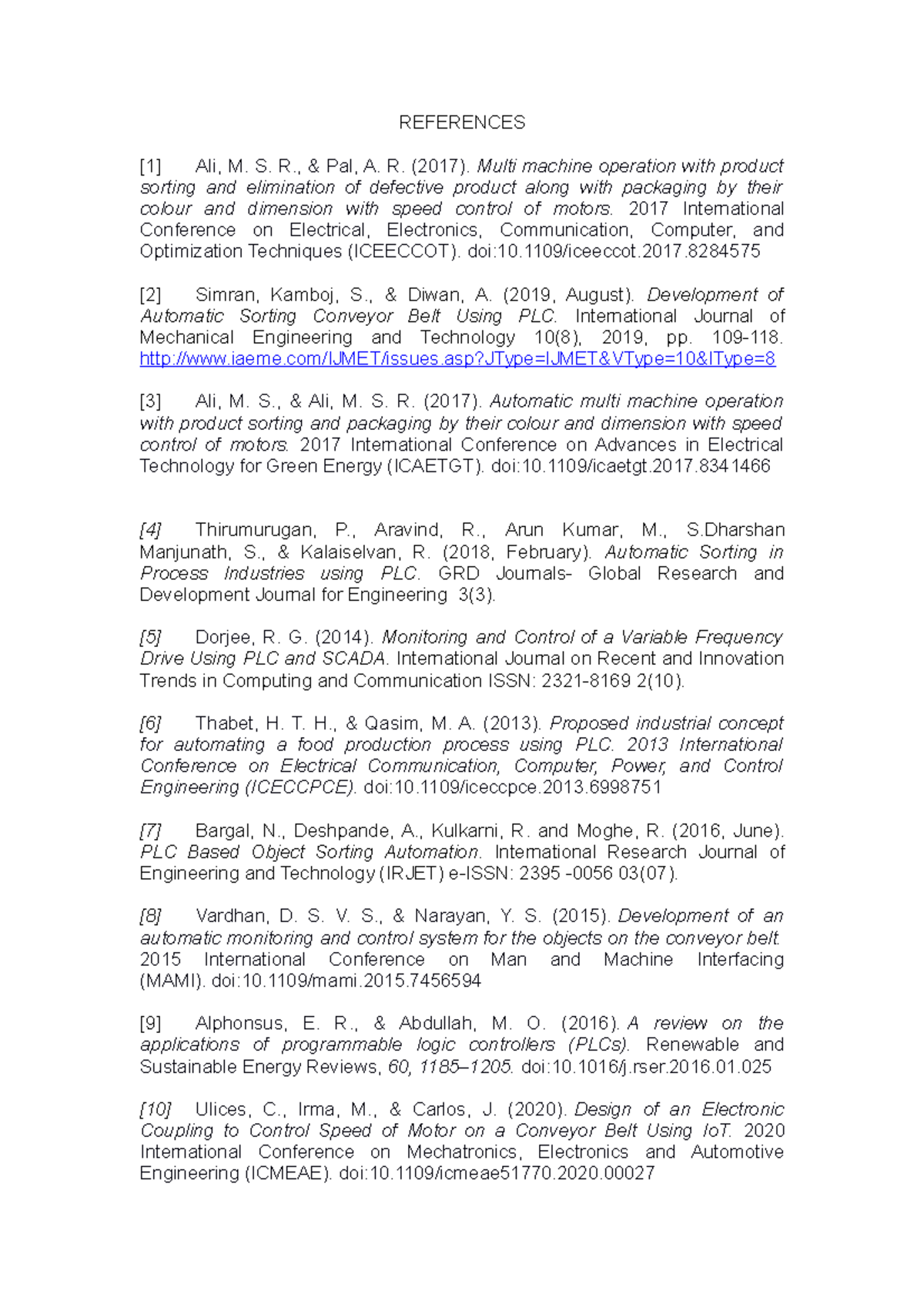 REFERENCES

[1] Ali, M. S. R., & Pal, A. R. (2017). Multi machine operation with product sorting and elimination of defective product along with packaging by their colour and dimension with speed control of motors. 2017 International Conference on Electrical, Electronics, Communication, Computer, and Optimization Techniques (ICEECCOT). doi:10.1109/iceeccot.2017.8284575

[2] Simran, Kamboj, S., & Diwan, A. (2019, August). Development of Automatic Sorting Conveyor Belt Using PLC. International Journal of Mechanical Engineering and Technology 10(8), 2019, pp. 109-118. http://www.iaeme.com/IJMET/issues.asp?JType=IJMET&VType=10&IType=8

[3] Ali, M. S., & Ali, M. S. R. (2017). Automatic multi machine operation with product sorting and packaging by their colour and dimension with speed control of motors. 2017 International Conference on Advances in Electrical Technology for Green Energy (ICAETGT). doi:10.1109/icaetgt.2017.8341466

[4] Thirumurugan, P., Aravind, R., Arun Kumar, M., S.Dharshan Manjunath, S., & Kalaiselvan, R. (2018, February). Automatic Sorting in Process Industries using PLC. GRD Journals- Global Research and Development Journal for Engineering 3(3).

[5] Dorjee, R. G. (2014). Monitoring and Control of a Variable Frequency Drive Using PLC and SCADA. International Journal on Recent and Innovation Trends in Computing and Communication ISSN: 2321-8169 2(10).

[6] Thabet, H. T. H., & Qasim, M. A. (2013). Proposed industrial concept for automating a food production process using PLC. 2013 International Conference on Electrical Communication, Computer, Power, and Control Engineering (ICECCPCE). doi:10.1109/iceccpce.2013.6998751

[7] Bargal, N., Deshpande, A., Kulkarni, R. and Moghe, R. (2016, June). PLC Based Object Sorting Automation. International Research Journal of Engineering and Technology (IRJET) e-ISSN: 2395 -0056 03(07).

[8] Vardhan, D. S. V. S., & Narayan, Y. S. (2015). Development of an automatic monitoring and control system for the objects on the conveyor belt. 2015 International Conference on Man and Machine Interfacing (MAMI). doi:10.1109/mami.2015.7456594

[9] Alphonsus, E. R., & Abdullah, M. O. (2016). A review on the applications of programmable logic controllers (PLCs). Renewable and Sustainable Energy Reviews, 60, 1185–1205. doi:10.1016/j.rser.2016.01.025

[10] Ulices, C., Irma, M., & Carlos, J. (2020). Design of an Electronic Coupling to Control Speed of Motor on a Conveyor Belt Using IoT. 2020 International Conference on Mechatronics, Electronics and Automotive Engineering (ICMEAE). doi:10.1109/icmeae51770.2020.00027